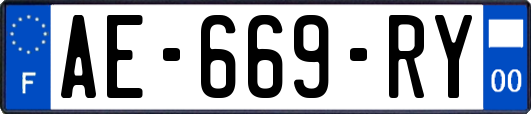 F
AE-669-RY
00